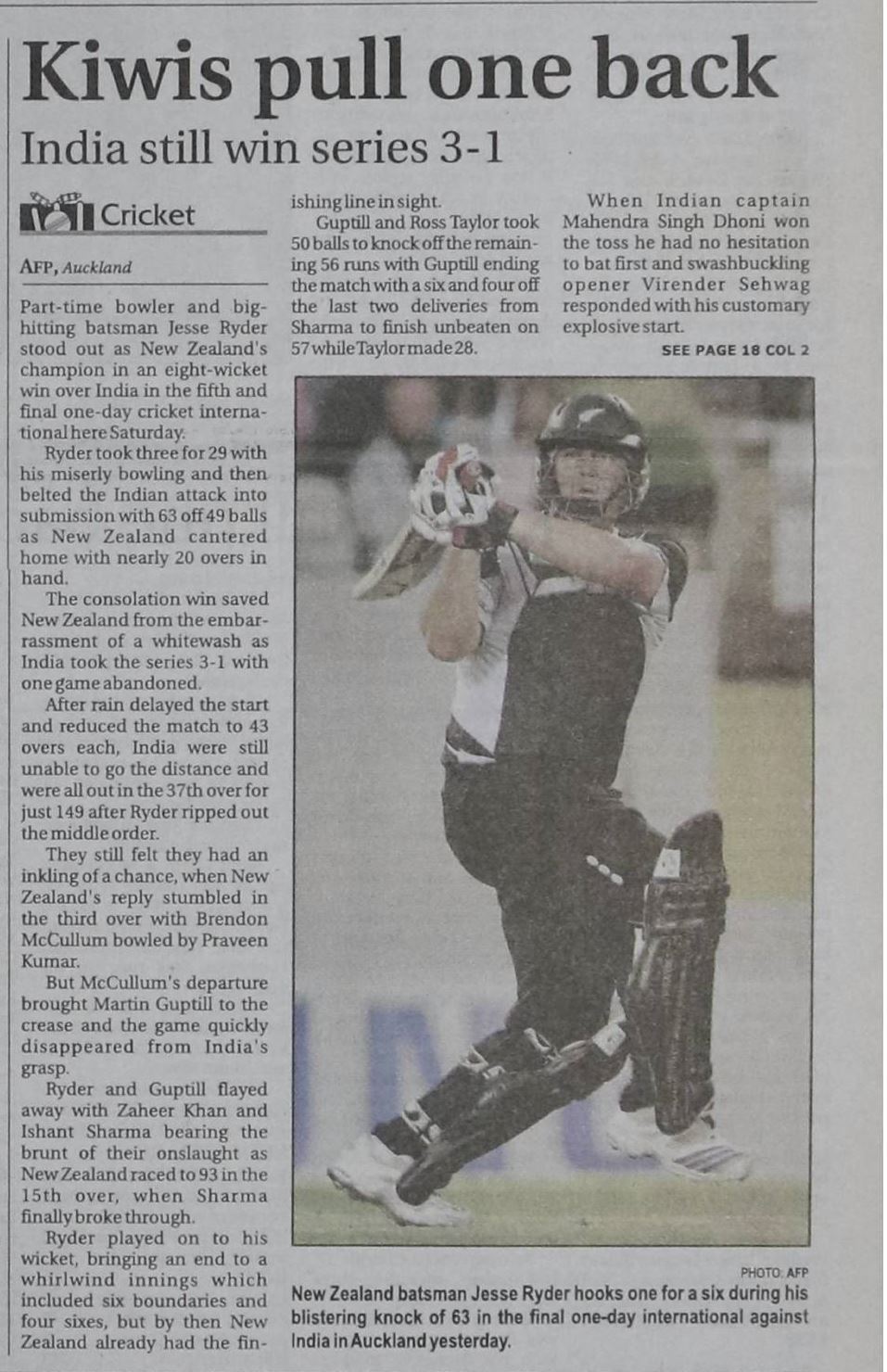 Kiwis pull one back

India still win series 3-1

Cricket

AFP, Auckland

Part-time bowler and big-hitting batsman Jesse Ryder stood out as New Zealand's champion in an eight-wicket win over India in the fifth and final one-day cricket international here Saturday.

Ryder took three for 29 with his miserly bowling and then belted the Indian attack into submission with 63 off 49 balls as New Zealand cantered home with nearly 20 overs in hand.

The consolation win saved New Zealand from the embarrassment of a whitewash as India took the series 3-1 with one game abandoned.

After rain delayed the start and reduced the match to 43 overs each, India were still unable to go the distance and were all out in the 37th over for just 149 after Ryder ripped out the middle order.

They still felt they had an inkling of a chance, when New Zealand's reply stumbled in the third over with Brendon McCullum bowled by Praveen Kumar.

But McCullum's departure brought Martin Guptill to the crease and the game quickly disappeared from India's grasp.

Ryder and Guptill flayed away with Zaheer Khan and Ishant Sharma bearing the brunt of their onslaught as New Zealand raced to 93 in the 15th over, when Sharma finally broke through.

Ryder played on to his wicket, bringing an end to a whirlwind innings which included six boundaries and four sixes, but by then New Zealand already had the finishing line in sight.

Guptill and Ross Taylor took 50 balls to knock off the remaining 56 runs with Guptill ending the match with a six and four off the last two deliveries from Sharma to finish unbeaten on 57 while Taylor made 28.

When Indian captain Mahendra Singh Dhoni won the toss he had no hesitation to bat first and swashbuckling opener Virender Sehwag responded with his customary explosive start.

SEE PAGE 18 COL 2

PHOTO: AFP

New Zealand batsman Jesse Ryder hooks one for a six during his blistering knock of 63 in the final one-day international against India in Auckland yesterday.